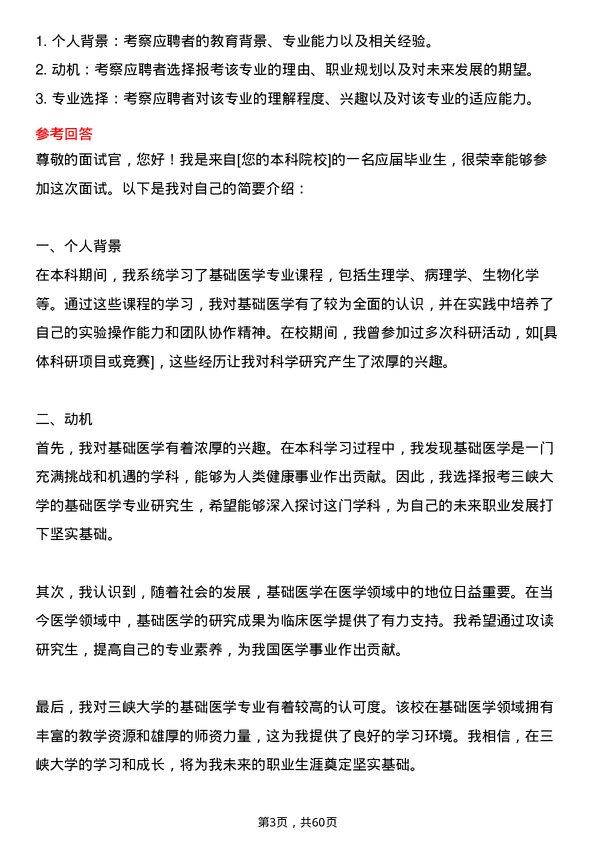 1. 个人背景：考察应聘者的教育背景、专业能力以及相关经验。
2. 动机：考察应聘者选择报考该专业的理由、职业规划以及对未来发展的期望。
3. 专业选择：考察应聘者对该专业的理解程度、兴趣以及对该专业的适应能力。

参考回答
尊敬的面试官，您好！我是来自[您的本科院校]的一名应届毕业生，很荣幸能够参加这次面试。以下是我对自己的简要介绍：

一、个人背景
在本科期间，我系统学习了基础医学专业课程，包括生理学、病理学、生物化学等。通过这些课程的学习，我对基础医学有了较为全面的认识，并在实践中培养了自己的实验操作能力和团队协作精神。在校期间，我曾参加过多次科研活动，如[具体科研项目或竞赛]，这些经历让我对科学研究产生了浓厚的兴趣。

二、动机
首先，我对基础医学有着浓厚的兴趣。在本科学习过程中，我发现基础医学是一门充满挑战和机遇的学科，能够为人类健康事业作出贡献。因此，我选择报考三峡大学的基础医学专业研究生，希望能够深入探讨这门学科，为自己的未来职业发展打下坚实基础。

其次，我认识到，随着社会的发展，基础医学在医学领域中的地位日益重要。在当今医学领域中，基础医学的研究成果为临床医学提供了有力支持。我希望通过攻读研究生，提高自己的专业素养，为我国医学事业作出贡献。

最后，我对三峡大学的基础医学专业有着较高的认可度。该校在基础医学领域拥有丰富的教学资源和雄厚的师资力量，这为我提供了良好的学习环境。我相信，在三峡大学的学习和成长，将为我未来的职业生涯奠定坚实基础。

第3页，共60页